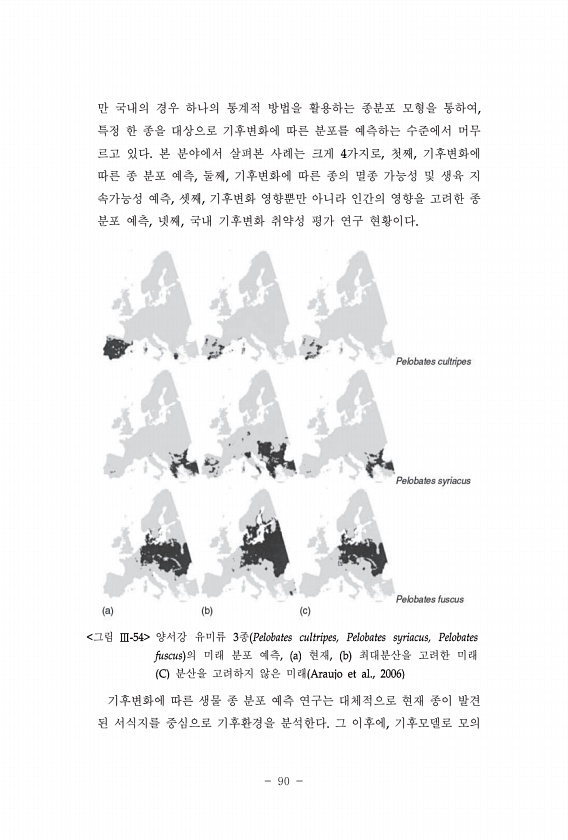 만 국내의 경우 하나의 통계적 방법을 활용하는 종분포 모형을 통하여, 특정 한 종을 대상으로 기후변화에 따른 분포를 예측하는 수준에서 머무르고 있다. 본 분야에서 살펴본 사례는 크게 4가지로, 첫째, 기후변화에 따른 종 분포 예측, 둘째, 기후변화에 따른 종의 멸종 가능성 및 생육 지속가능성 예측, 셋째, 기후변화 영향뿐만 아니라 인간의 영향을 고려한 종 분포 예측, 넷째, 국내 기후변화 취약성 평가 연구 현황이다.

Pelobates cultripes

Pelobates syriacus

Pelobates fuscus

(a) (b) (c)

<그림 III-54> 양서강 유미류 3종(Pelobates cultripes, Pelobates syriacus, Pelobates fuscus)의 미래 분포 예측, (a) 현재, (b) 최대분산을 고려한 미래 (C) 분산을 고려하지 않은 미래(Araujo et al., 2006)

기후변화에 따른 생물 종 분포 예측 연구는 대체적으로 현재 종이 발견된 서식지를 중심으로 기후환경을 분석한다. 그 이후에, 기후모델로 모의

- 90 -